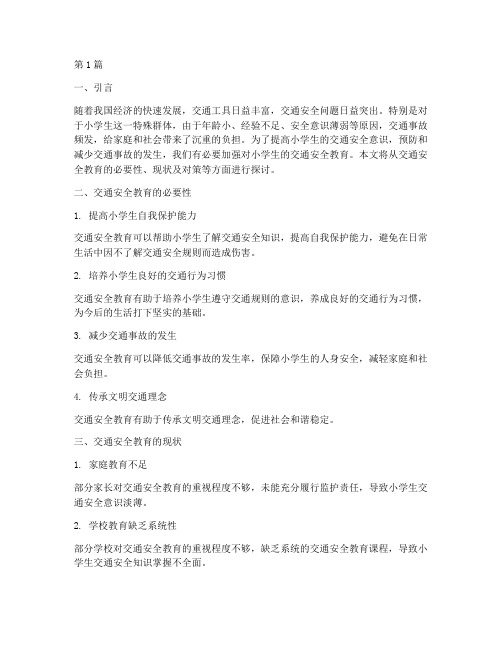 第1篇

一、引言

随着我国经济的快速发展，交通工具日益丰富，交通安全问题日益突出。特别是对于小学生这一特殊群体，由于年龄小、经验不足、安全意识薄弱等原因，交通事故频发，给家庭和社会带来了沉重的负担。为了提高小学生的交通安全意识，预防和减少交通事故的发生，我们有必要加强对小学生的交通安全教育。本文将从交通安全教育的必要性、现状及对策等方面进行探讨。

二、交通安全教育的必要性

1. 提高小学生自我保护能力

交通安全教育可以帮助小学生了解交通安全知识，提高自我保护能力，避免在日常生活中因不了解交通安全规则而造成伤害。

2. 培养小学生良好的交通行为习惯

交通安全教育有助于培养小学生遵守交通规则的意识，养成良好的交通行为习惯，为今后的生活打下坚实的基础。

3. 减少交通事故的发生

交通安全教育可以降低交通事故的发生率，保障小学生的人身安全，减轻家庭和社会负担。

4. 传承文明交通理念

交通安全教育有助于传承文明交通理念，促进社会和谐稳定。

三、交通安全教育的现状

1. 家庭教育不足

部分家长对交通安全教育的重视程度不够，未能充分履行监护责任，导致小学生交通安全意识淡薄。

2. 学校教育缺乏系统性

部分学校对交通安全教育的重视程度不够，缺乏系统的交通安全教育课程，导致小学生交通安全知识掌握不全面。